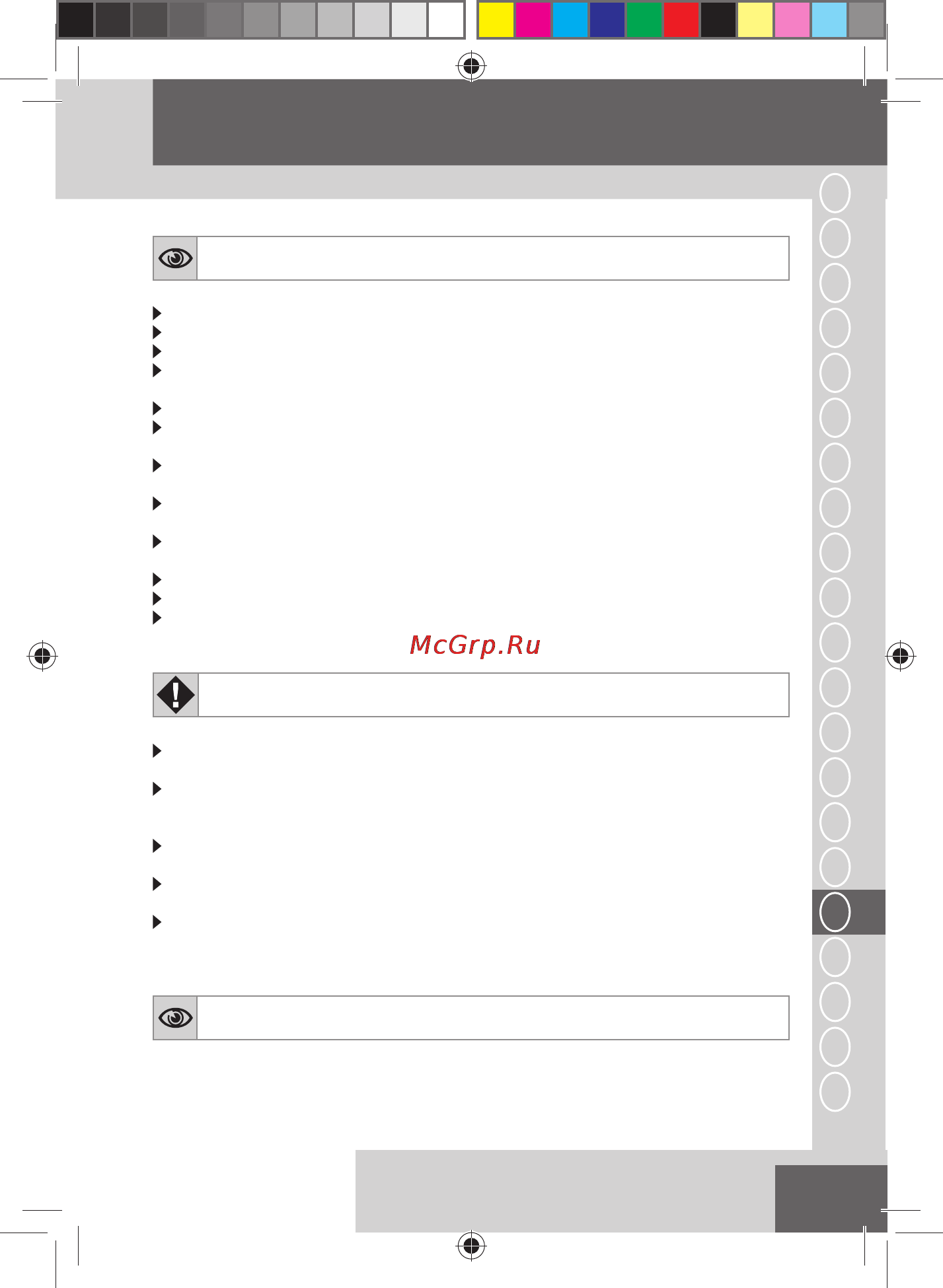 McGrp.Ru